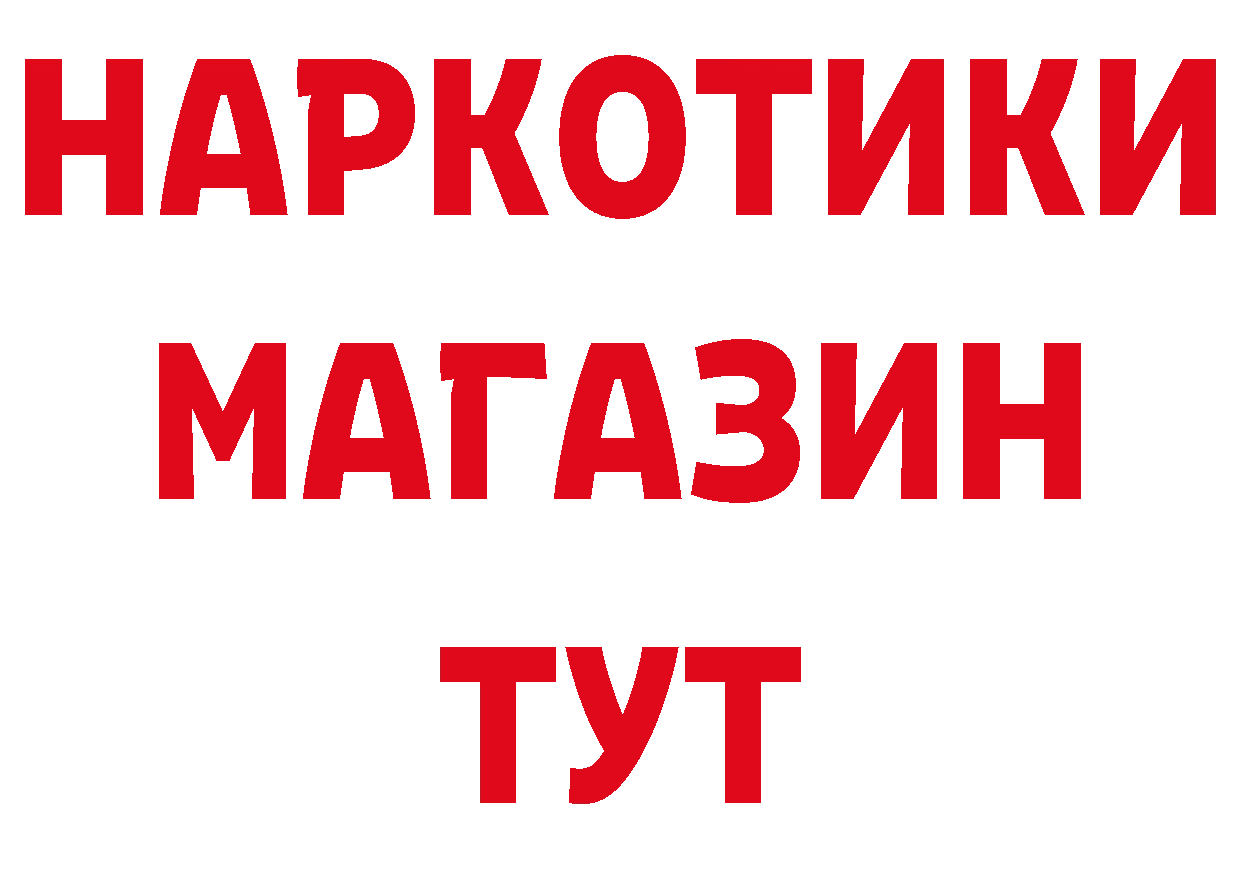 НАРКОТИКИ
МАГАЗИН
ТУТ